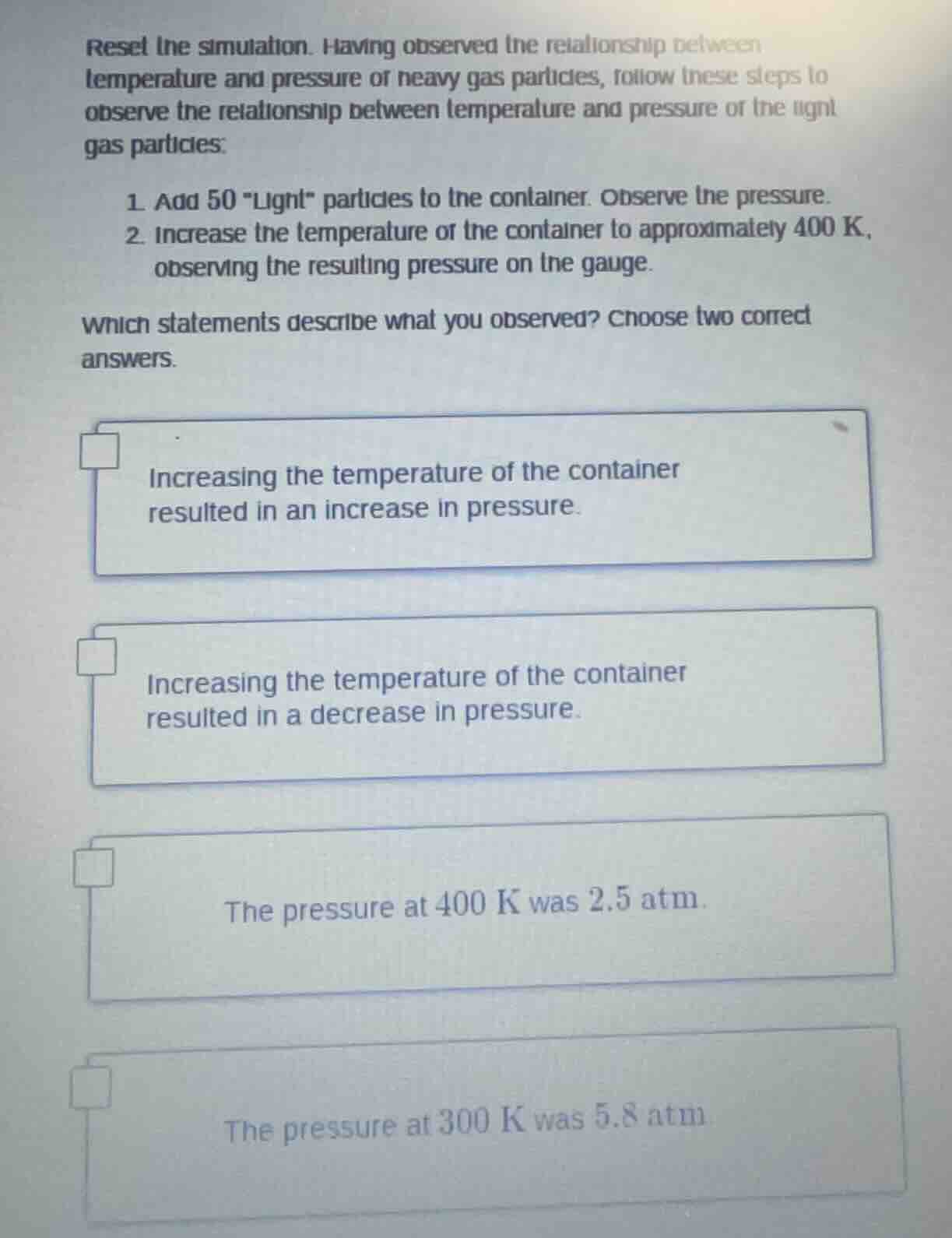 Reset the simulation. Having observed the relationship between temperature and pressure of heavy gas particles, follow these steps to observe the relationship between temperature and pressure of the light gas particles:

1. Add 50 "Light" particles to the container. Observe the pressure.
2. Increase the temperature of the container to approximately $400$ K, observing the resulting pressure on the gauge.

Which statements describe what you observed? Choose two correct answers.

Increasing the temperature of the container resulted in an increase in pressure.

Increasing the temperature of the container resulted in a decrease in pressure.

The pressure at $400$ K was $2.5$ atm.

The pressure at $300$ K was $5.8$ atm.